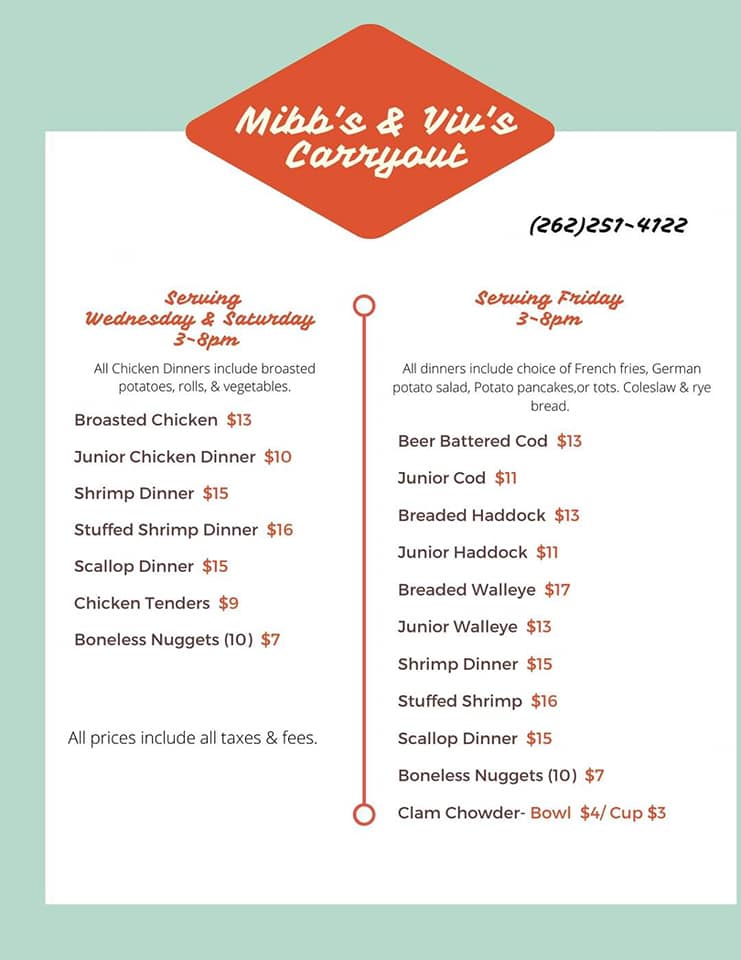 Mibb's & Viv's Carryout

(262)251~4122

Serving Wednesday & Saturday 3~8pm

All Chicken Dinners include broasted potatoes, rolls, & vegetables.

Broasted Chicken $13

Junior Chicken Dinner $10

Shrimp Dinner $15

Stuffed Shrimp Dinner $16

Scallop Dinner $15

Chicken Tenders $9

Boneless Nuggets (10) $7

All prices include all taxes & fees.

Serving Friday 3~8pm

All dinners include choice of French fries, German potato salad, Potato pancakes,or tots. Coleslaw & rye bread.

Beer Battered Cod $13

Junior Cod $11

Breaded Haddock $13

Junior Haddock $11

Breaded Walleye $17

Junior Walleye $13

Shrimp Dinner $15

Stuffed Shrimp $16

Scallop Dinner $15

Boneless Nuggets (10) $7

Clam Chowder- Bowl $4/ Cup $3